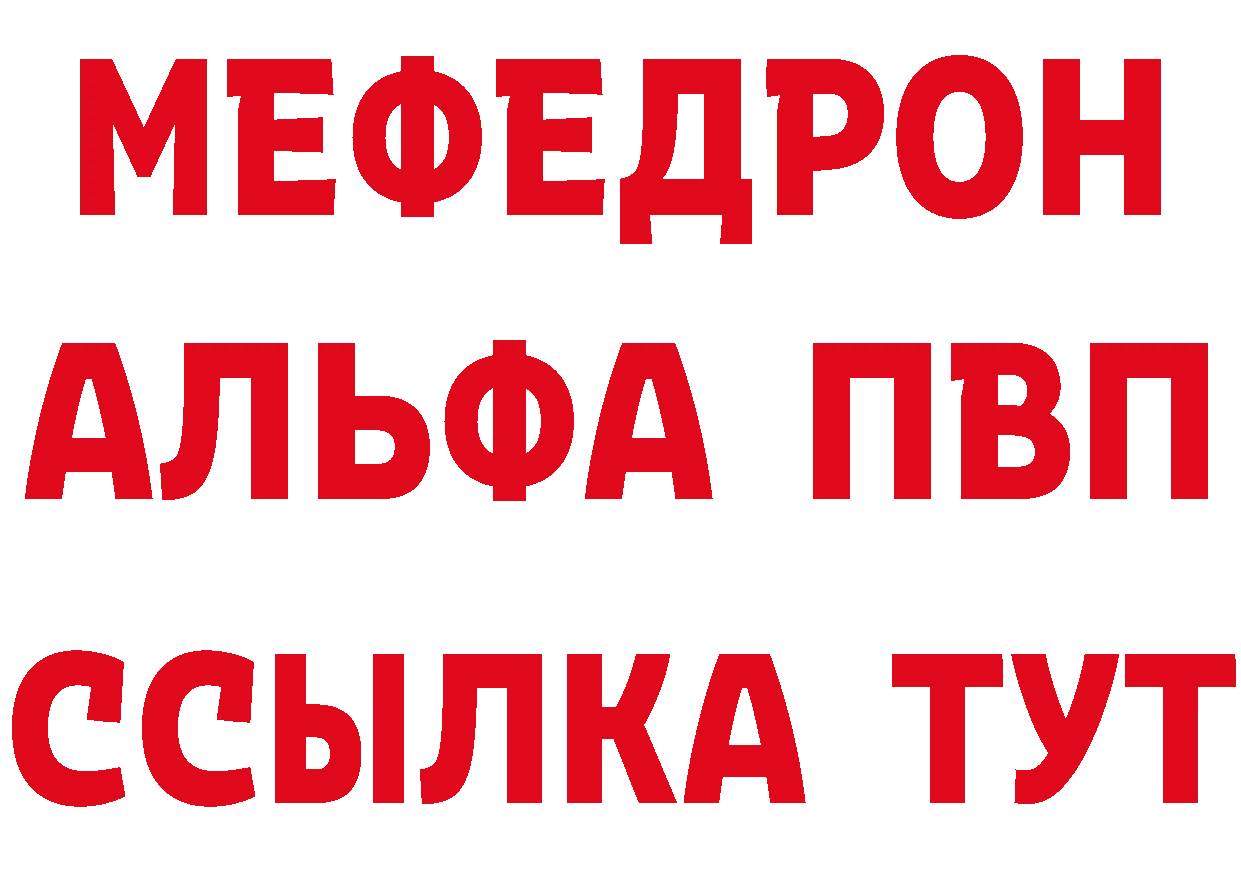 МЕФЕДРОН
АЛЬФА ПВП
ССЫЛКА ТУТ